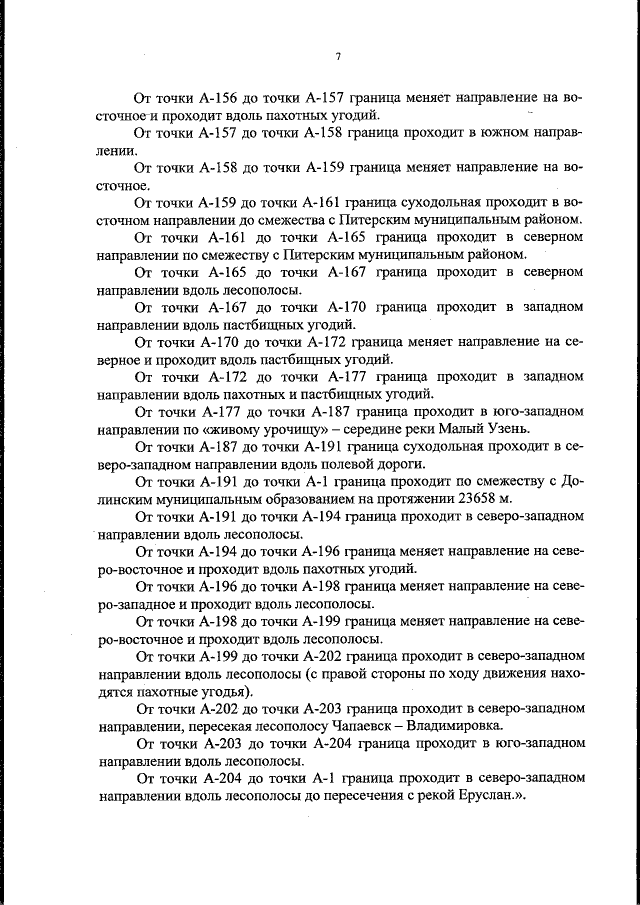 7

От точки А-156 до точки А-157 граница меняет направление на восточное и проходит вдоль пахотных угодий.

От точки А-157 до точки А-158 граница проходит в южном направлении.

От точки А-158 до точки А-159 граница меняет направление на восточное.

От точки А-159 до точки А-161 граница суходольная проходит в восточном направлении до смежества с Питерским муниципальным районом.

От точки А-161 до точки А-165 граница проходит в северном направлении по смежеству с Питерским муниципальным районом.

От точки А-165 до точки А-167 граница проходит в северном направлении вдоль лесополосы.

От точки А-167 до точки А-170 граница проходит в западном направлении вдоль пастбищных угодий.

От точки А-170 до точки А-172 граница меняет направление на северное и проходит вдоль пастбищных угодий.

От точки А-172 до точки А-177 граница проходит в западном направлении вдоль пахотных и пастбищных угодий.

От точки А-177 до точки А-187 граница проходит в юго-западном направлении по «живому урочищу» – середине реки Малый Узень.

От точки А-187 до точки А-191 граница суходольная проходит в северо-западном направлении вдоль полевой дороги.

От точки А-191 до точки А-1 граница проходит по смежеству с Долинским муниципальным образованием на протяжении 23658 м.

От точки А-191 до точки А-194 граница проходит в северо-западном направлении вдоль лесополосы.

От точки А-194 до точки А-196 граница меняет направление на северо-восточное и проходит вдоль пахотных угодий.

От точки А-196 до точки А-198 граница меняет направление на северо-западное и проходит вдоль лесополосы.

От точки А-198 до точки А-199 граница меняет направление на северо-восточное и проходит вдоль лесополосы.

От точки А-199 до точки А-202 граница проходит в северо-западном направлении вдоль лесополосы (с правой стороны по ходу движения находятся пахотные угодья).

От точки А-202 до точки А-203 граница проходит в северо-западном направлении, пересекая лесополосу Чапаевск – Владимировка.

От точки А-203 до точки А-204 граница проходит в юго-западном направлении вдоль лесополосы.

От точки А-204 до точки А-1 граница проходит в северо-западном направлении вдоль лесополосы до пересечения с рекой Еруслан.».